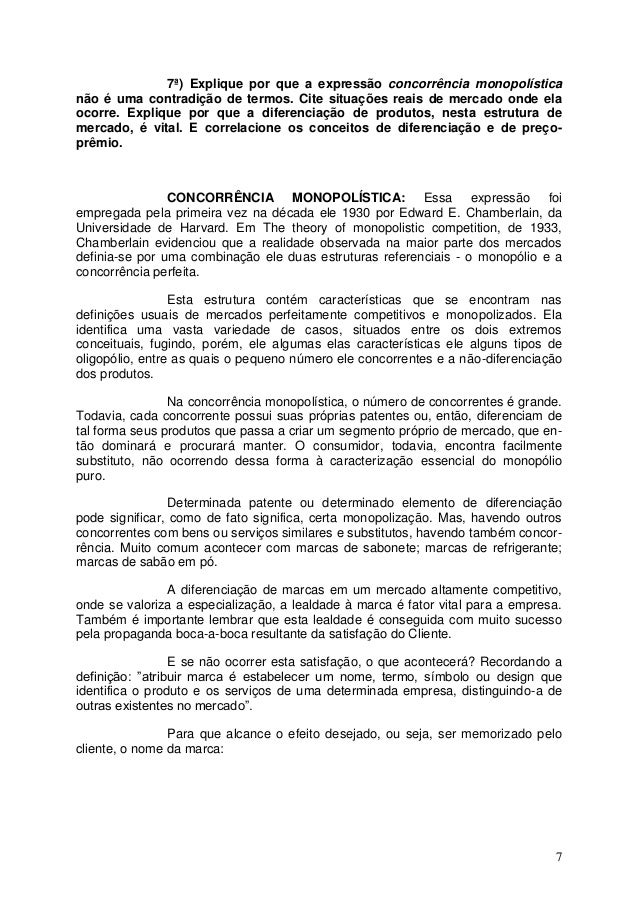 7ª) Explique por que a expressão concorrência monopolística não é uma contradição de termos. Cite situações reais de mercado onde ela ocorre. Explique por que a diferenciação de produtos, nesta estrutura de mercado, é vital. E correlacione os conceitos de diferenciação e de preço-prêmio.

CONCORRÊNCIA MONOPOLÍSTICA: Essa expressão foi empregada pela primeira vez na década ele 1930 por Edward E. Chamberlain, da Universidade de Harvard. Em The theory of monopolistic competition, de 1933, Chamberlain evidenciou que a realidade observada na maior parte dos mercados definia-se por uma combinação ele duas estruturas referenciais - o monopólio e a concorrência perfeita.

Esta estrutura contém características que se encontram nas definições usuais de mercados perfeitamente competitivos e monopolizados. Ela identifica uma vasta variedade de casos, situados entre os dois extremos conceituais, fugindo, porém, ele algumas elas características ele alguns tipos de oligopólio, entre as quais o pequeno número ele concorrentes e a não-diferenciação dos produtos.

Na concorrência monopolística, o número de concorrentes é grande. Todavia, cada concorrente possui suas próprias patentes ou, então, diferenciam de tal forma seus produtos que passa a criar um segmento próprio de mercado, que então dominará e procurará manter. O consumidor, todavia, encontra facilmente substituto, não ocorrendo dessa forma à caracterização essencial do monopólio puro.

Determinada patente ou determinado elemento de diferenciação pode significar, como de fato significa, certa monopolização. Mas, havendo outros concorrentes com bens ou serviços similares e substitutos, havendo também concorrência. Muito comum acontecer com marcas de sabonete; marcas de refrigerante; marcas de sabão em pó.

A diferenciação de marcas em um mercado altamente competitivo, onde se valoriza a especialização, a lealdade à marca é fator vital para a empresa. Também é importante lembrar que esta lealdade é conseguida com muito sucesso pela propaganda boca-a-boca resultante da satisfação do Cliente.

E se não ocorrer esta satisfação, o que acontecerá? Recordando a definição: "atribuir marca é estabelecer um nome, termo, símbolo ou design que identifica o produto e os serviços de uma determinada empresa, distinguindo-a de outras existentes no mercado".

Para que alcance o efeito desejado, ou seja, ser memorizado pelo cliente, o nome da marca:

7